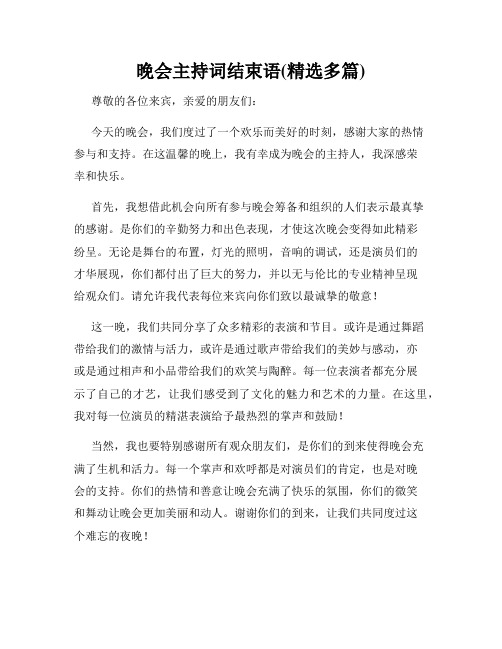 晚会主持词结束语(精选多篇)

尊敬的各位来宾，亲爱的朋友们：

今天的晚会，我们度过了一个欢乐而美好的时刻，感谢大家的热情参与和支持。在这温馨的晚上，我有幸成为晚会的主持人，我深感荣幸和快乐。

首先，我想借此机会向所有参与晚会筹备和组织的人们表示最真挚的感谢。是你们的辛勤努力和出色表现，才使这次晚会变得如此精彩纷呈。无论是舞台的布置，灯光的照明，音响的调试，还是演员们的才华展现，你们都付出了巨大的努力，并以无与伦比的专业精神呈现给观众们。请允许我代表每位来宾向你们致以最诚挚的敬意！

这一晚，我们共同分享了众多精彩的表演和节目。或许是通过舞蹈带给我们的激情与活力，或许是通过歌声带给我们的美妙与感动，亦或是通过相声和小品带给我们的欢笑与陶醉。每一位表演者都充分展示了自己的才艺，让我们感受到了文化的魅力和艺术的力量。在这里，我对每一位演员的精湛表演给予最热烈的掌声和鼓励！

当然，我也要特别感谢所有观众朋友们，是你们的到来使得晚会充满了生机和活力。每一个掌声和欢呼都是对演员们的肯定，也是对晚会的支持。你们的热情和善意让晚会充满了快乐的氛围，你们的微笑和舞动让晚会更加美丽和动人。谢谢你们的到来，让我们共同度过这个难忘的夜晚！